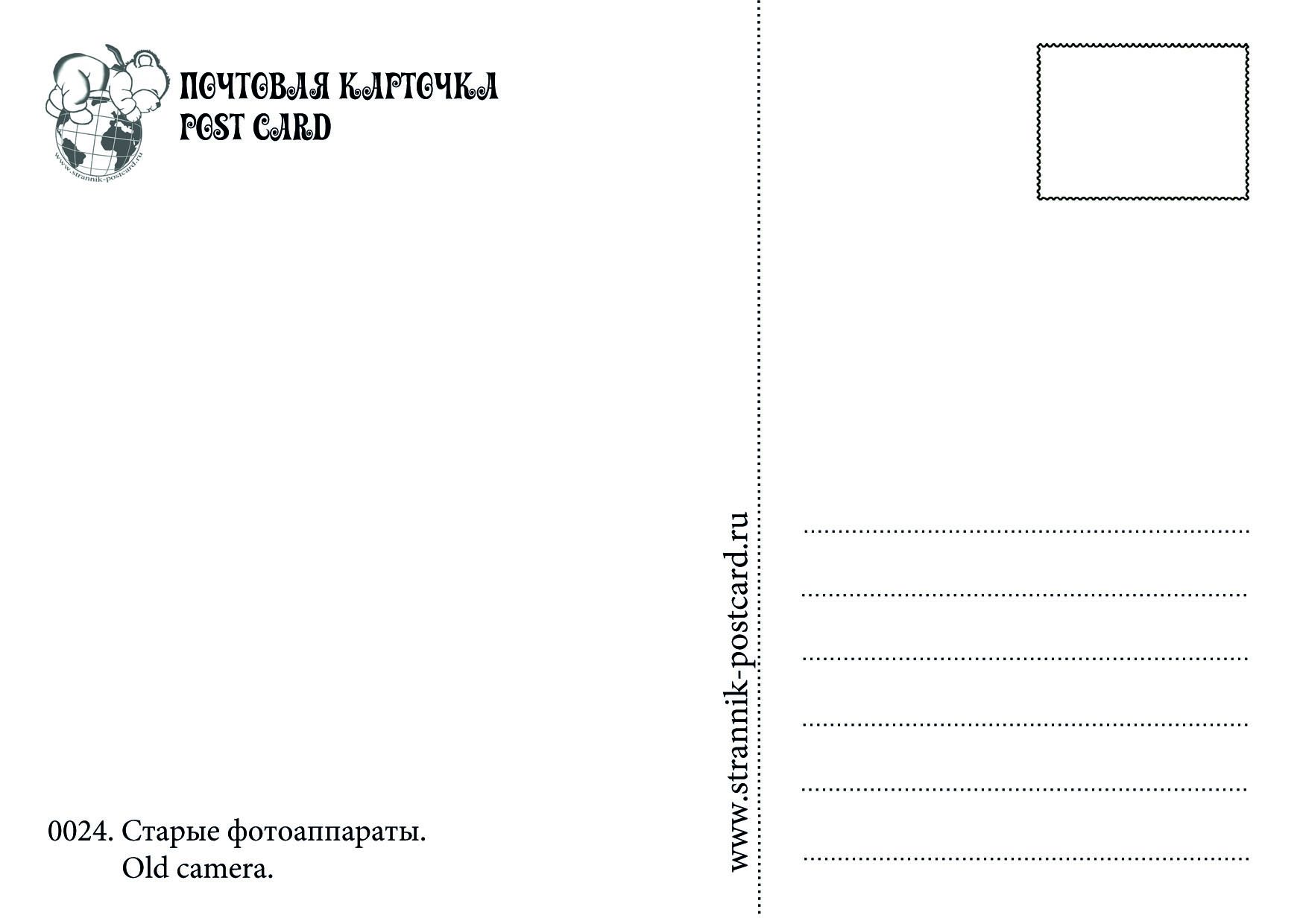 www.strannik-postcard.ru

ПОЧТОВАЯ КАРТОЧКА
POST CARD

0024. Старые фотоаппараты.
Old camera.

www.strannik-postcard.ru